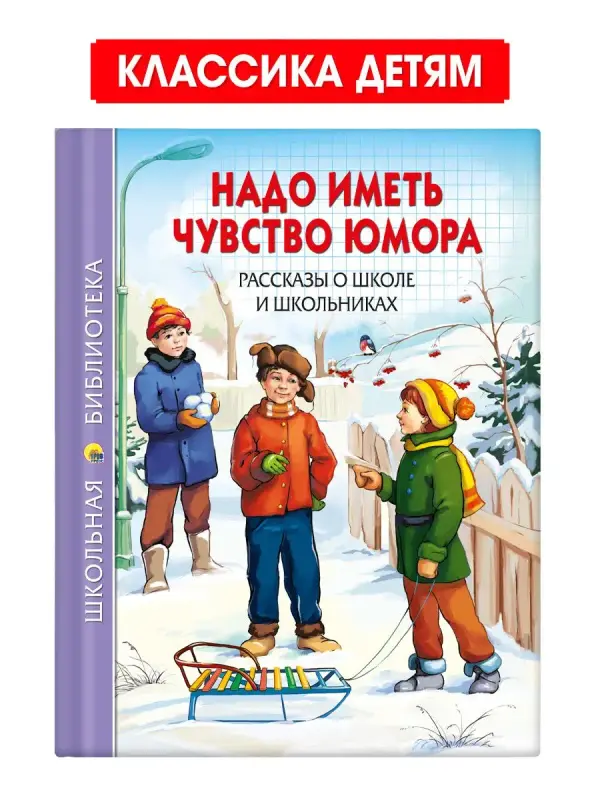 КЛАССИКА ДЕТЯМ

ШКОЛЬНАЯ БИБЛИОТЕКА

НАДО ИМЕТЬ ЧУВСТВО ЮМОРА

РАССКАЗЫ О ШКОЛЕ И ШКОЛЬНИКАХ